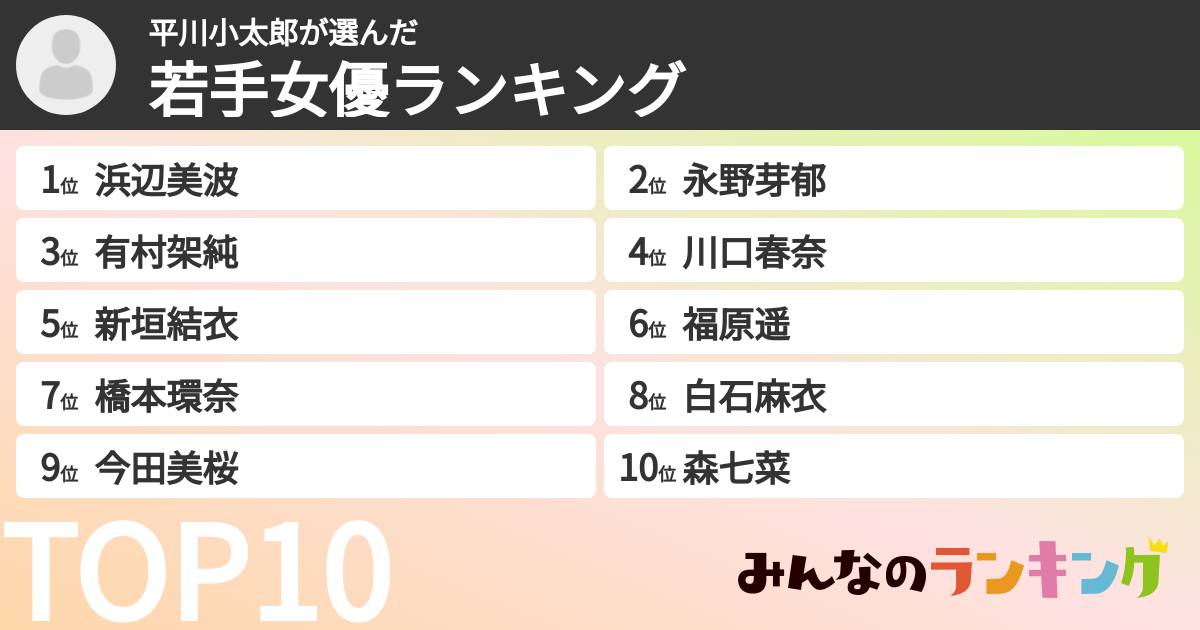 平川小太郎が選んだ
若手女優ランキング

1位 浜辺美波
2位 永野芽郁
3位 有村架純
4位 川口春奈
5位 新垣結衣
6位 福原遥
7位 橋本環奈
8位 白石麻衣
9位 今田美桜
10位 森七菜

TOP10

みんなのランキング